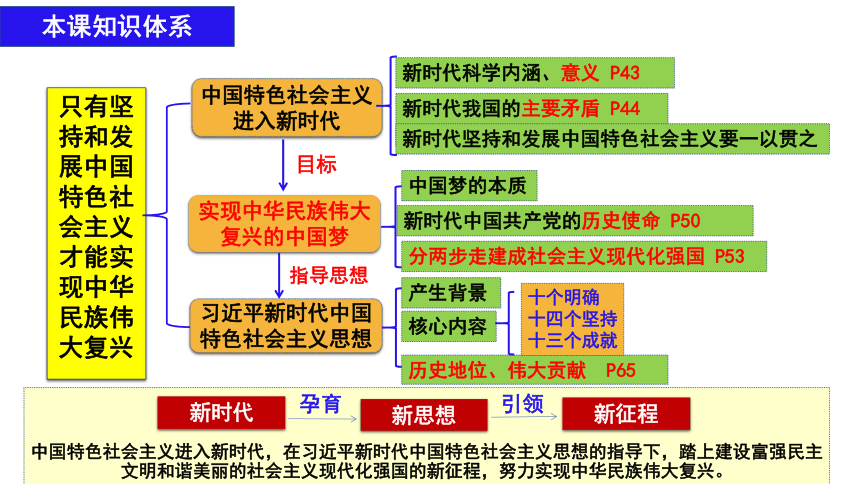 本课知识体系

只有坚持和发展中国特色社会主义才能实现中华民族伟大复兴

中国特色社会主义进入新时代

新时代科学内涵、意义 P43
新时代我国的主要矛盾 P44
新时代坚持和发展中国特色社会主义要一以贯之

目标

实现中华民族伟大复兴的中国梦

中国梦的本质
新时代中国共产党的历史使命 P50
分两步走建成社会主义现代化强国 P53

指导思想

习近平新时代中国特色社会主义思想

产生背景
核心内容
十个明确
十四个坚持
十三个成就
历史地位、伟大贡献 P65

新时代 孕育 新思想 引领 新征程

中国特色社会主义进入新时代，在习近平新时代中国特色社会主义思想的指导下，踏上建设富强民主文明和谐美丽的社会主义现代化强国的新征程，努力实现中华民族伟大复兴。